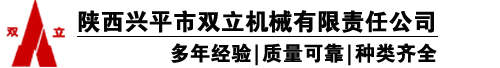 双 立

陕西兴平市双立机械有限责任公司

多年经验|质量可靠|种类齐全